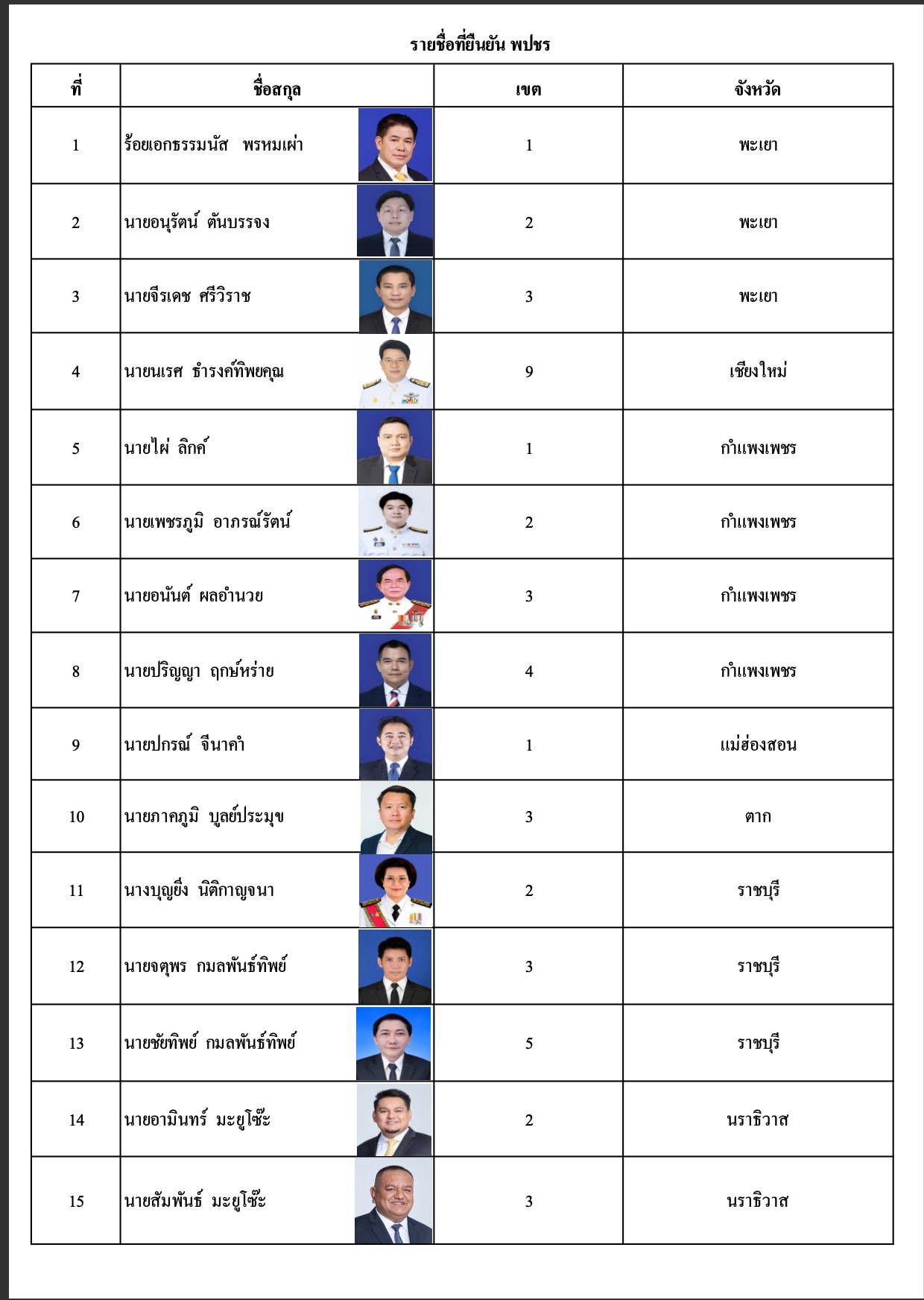 รายชื่อที่ยืนยัน พปชร

| ที่ | ชื่อสกุล | เขต | จังหวัด |
|---|---|---|---|
| 1 | ร้อยเอกธรรมนัส พรหมเผ่า | 1 | พะเยา |
| 2 | นายอนุรัตน์ ตันบรรจง | 2 | พะเยา |
| 3 | นายจีรเดช ศรีวิราช | 3 | พะเยา |
| 4 | นายนเรศ ธำรงค์ทิพยคุณ | 9 | เชียงใหม่ |
| 5 | นายไผ่ ลิกค์ | 1 | กำแพงเพชร |
| 6 | นายเพชรภูมิ อาภรณ์รัตน์ | 2 | กำแพงเพชร |
| 7 | นายอนันต์ ผลอำนวย | 3 | กำแพงเพชร |
| 8 | นายปริญญา ฤกษ์หร่าย | 4 | กำแพงเพชร |
| 9 | นายปกรณ์ จีนาคำ | 1 | แม่ฮ่องสอน |
| 10 | นายภาคภูมิ บูลย์ประมุข | 3 | ตาก |
| 11 | นางบุญยิ่ง นิติกาญจนา | 2 | ราชบุรี |
| 12 | นายจตุพร กมลพันธ์ทิพย์ | 3 | ราชบุรี |
| 13 | นายชัยทิพย์ กมลพันธ์ทิพย์ | 5 | ราชบุรี |
| 14 | นายอามินทร์ มะยูโซ๊ะ | 2 | นราธิวาส |
| 15 | นายสัมพันธ์ มะยูโซ๊ะ | 3 | นราธิวาส |